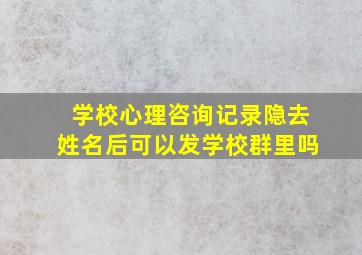 学校心理咨询记录隐去姓名后可以发学校群里吗